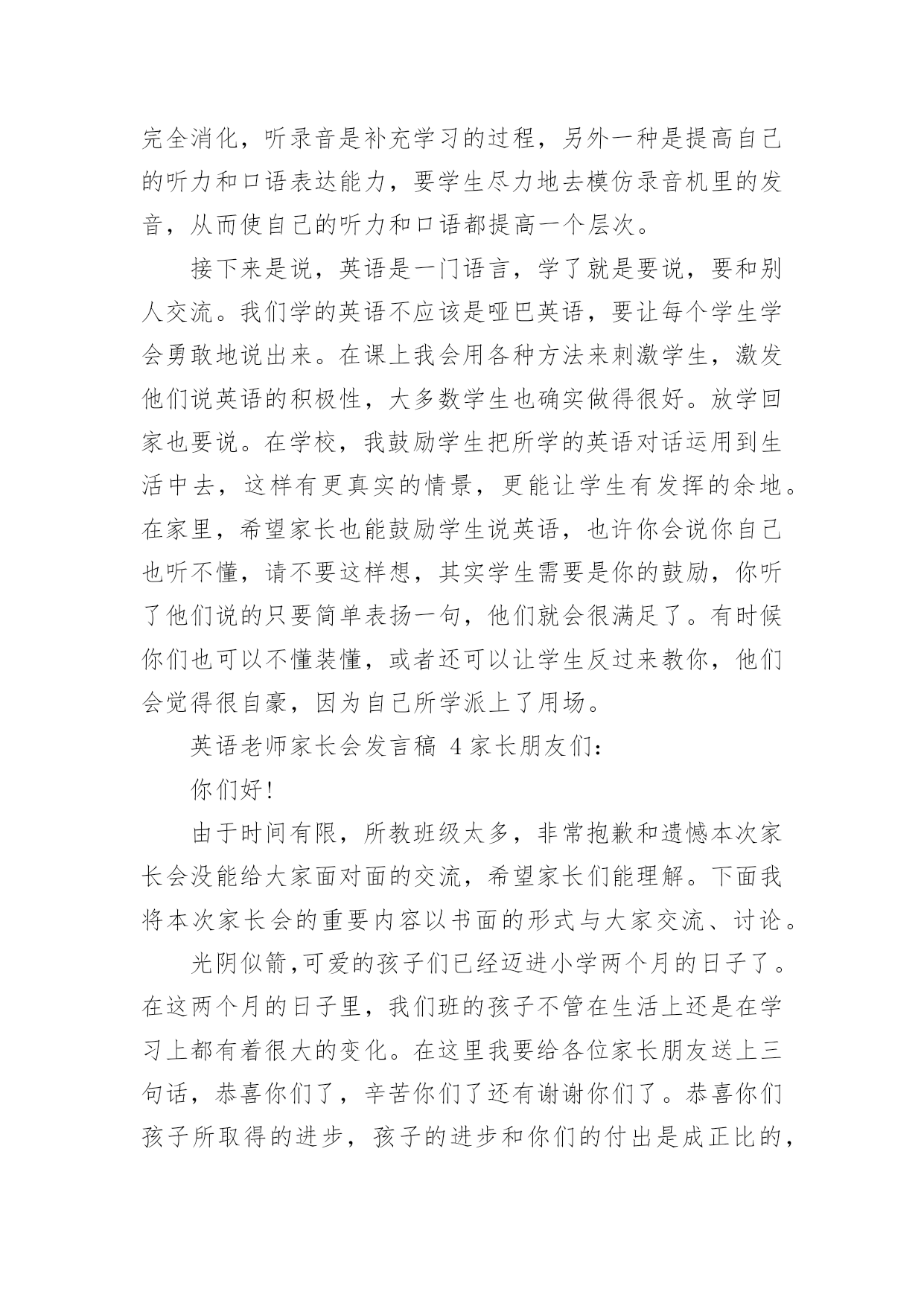 完全消化，听录音是补充学习的过程，另外一种是提高自己的听力和口语表达能力，要学生尽力地去模仿录音机里的发音，从而使自己的听力和口语都提高一个层次。

接下来是说，英语是一门语言，学了就是要说，要和别人交流。我们学的英语不应该是哑巴英语，要让每个学生学会勇敢地说出来。在课上我会用各种方法来刺激学生，激发他们说英语的积极性，大多数学生也确实做得很好。放学回家也要说。在学校，我鼓励学生把所学的英语对话运用到生活中去，这样有更真实的情景，更能让学生有发挥的余地。在家里，希望家长也能鼓励学生说英语，也许你会说你自己也听不懂，请不要这样想，其实学生需要是你的鼓励，你听了他们说的只要简单表扬一句，他们就会很满足了。有时候你们也可以不懂装懂，或者还可以让学生反过来教你，他们会觉得很自豪，因为自己所学派上了用场。

英语老师家长会发言稿 4 家长朋友们：

你们好！

由于时间有限，所教班级太多，非常抱歉和遗憾本次家长会没能给大家面对面的交流，希望家长们能理解。下面我将本次家长会的重要内容以书面的形式与大家交流、讨论。

光阴似箭,可爱的孩子们已经迈进小学两个月的日子了。在这两个月的日子里，我们班的孩子不管在生活上还是在学习上都有着很大的变化。在这里我要给各位家长朋友送上三句话，恭喜你们了，辛苦你们了还有谢谢你们了。恭喜你们孩子所取得的进步，孩子的进步和你们的付出是成正比的，